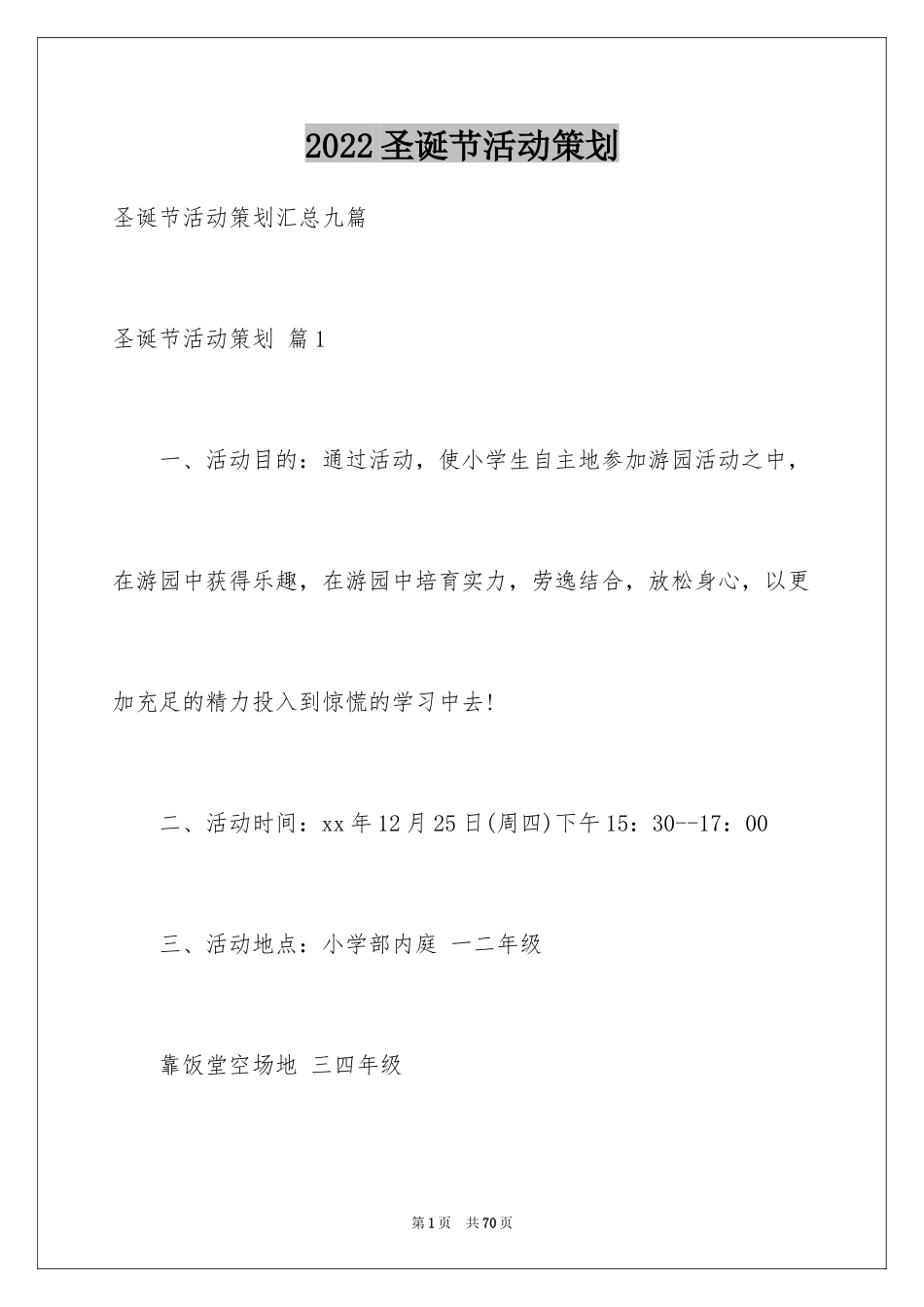 2022圣诞节活动策划

圣诞节活动策划汇总九篇

圣诞节活动策划 篇1

一、活动目的：通过活动，使小学生自主地参加游园活动之中，在游园中获得乐趣，在游园中培育实力，劳逸结合，放松身心，以更加充足的精力投入到惊慌的学习中去!

二、活动时间：xx年12月25日(周四)下午15：30--17：00

三、活动地点：小学部内庭 一二年级

靠饭堂空场地 三四年级

第1页 共70页